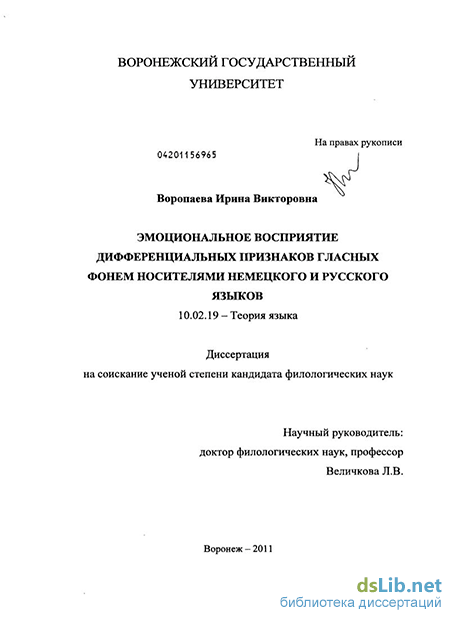 ВОРОНЕЖСКИЙ ГОСУДАРСТВЕННЫЙ УНИВЕРСИТЕТ

На правах рукописи

04201156965

Воропаева Ирина Викторовна

ЭМОЦИОНАЛЬНОЕ ВОСПРИЯТИЕ ДИФФЕРЕНЦИАЛЬНЫХ ПРИЗНАКОВ ГЛАСНЫХ ФОНЕМ НОСИТЕЛЯМИ НЕМЕЦКОГО И РУССКОГО ЯЗЫКОВ

10.02.19 – Теория языка

Диссертация

на соискание ученой степени кандидата филологических наук

Научный руководитель:

доктор филологических наук, профессор

Величкова Л.В.

Воронеж – 2011

dsLib.net
библиотека диссертаций